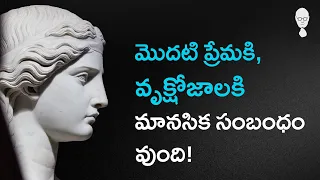 మొదటి ప్రేమకి,
వృక్షోజాలకి
మానసిక సంబంధం
వుంది!